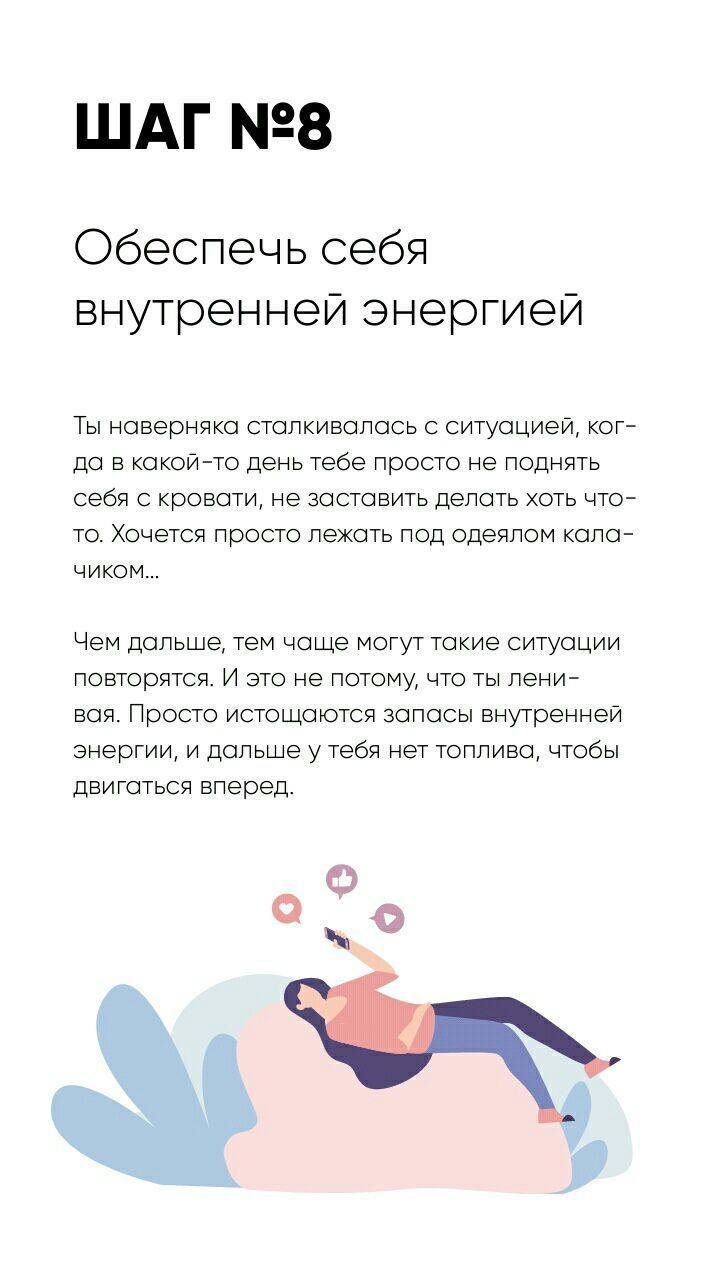 ШАГ №8

Обеспечь себя внутренней энергией

Ты наверняка сталкивалась с ситуацией, когда в какой-то день тебе просто не поднять себя с кровати, не заставить делать хоть что-то. Хочется просто лежать под одеялом калачиком...

Чем дальше, тем чаще могут такие ситуации повторятся. И это не потому, что ты ленивая. Просто истощаются запасы внутренней энергии, и дальше у тебя нет топлива, чтобы двигаться вперед.